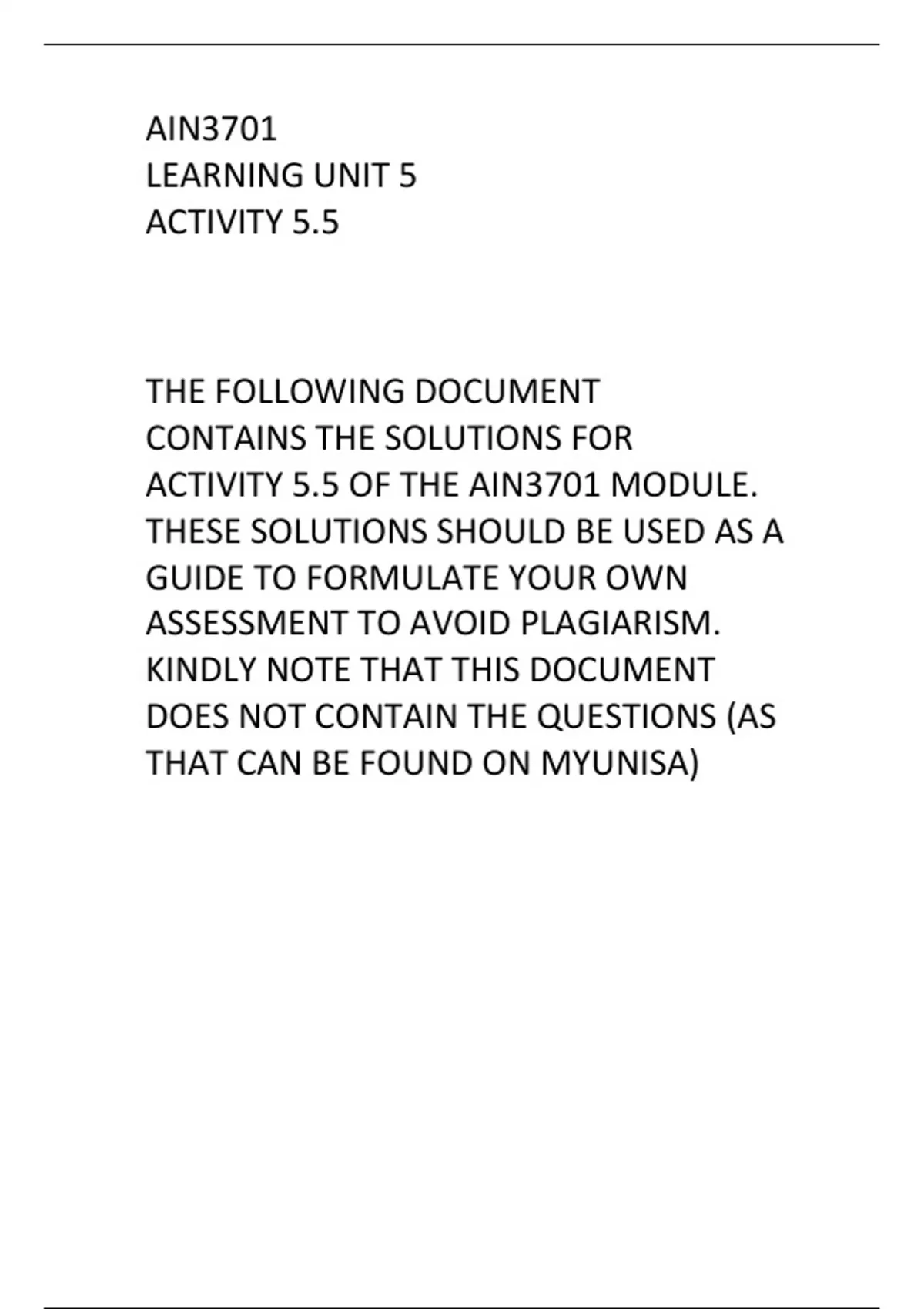 AIN3701
LEARNING UNIT 5
ACTIVITY 5.5

THE FOLLOWING DOCUMENT CONTAINS THE SOLUTIONS FOR ACTIVITY 5.5 OF THE AIN3701 MODULE. THESE SOLUTIONS SHOULD BE USED AS A GUIDE TO FORMULATE YOUR OWN ASSESSMENT TO AVOID PLAGIARISM. KINDLY NOTE THAT THIS DOCUMENT DOES NOT CONTAIN THE QUESTIONS (AS THAT CAN BE FOUND ON MYUNISA)